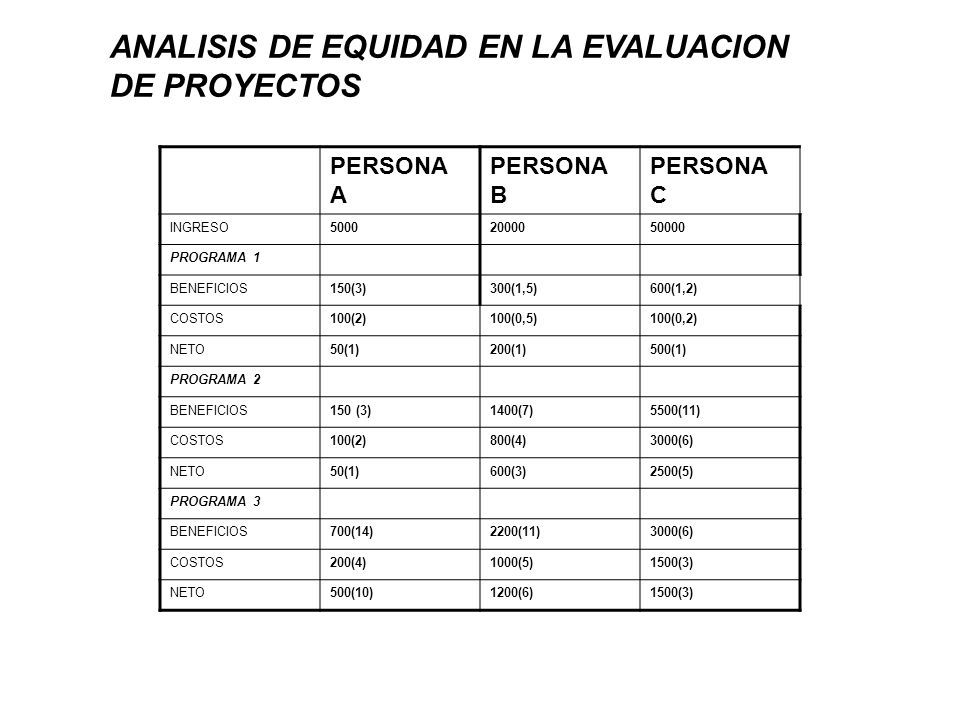 ANALISIS DE EQUIDAD EN LA EVALUACION DE PROYECTOS

| | PERSONA A | PERSONA B | PERSONA C |
|---|---|---|---|
| INGRESO | 5000 | 20000 | 50000 |
| PROGRAMA 1 | | | |
| BENEFICIOS | 150(3) | 300(1,5) | 600(1,2) |
| COSTOS | 100(2) | 100(0,5) | 100(0,2) |
| NETO | 50(1) | 200(1) | 500(1) |
| PROGRAMA 2 | | | |
| BENEFICIOS | 150 (3) | 1400(7) | 5500(11) |
| COSTOS | 100(2) | 800(4) | 3000(6) |
| NETO | 50(1) | 600(3) | 2500(5) |
| PROGRAMA 3 | | | |
| BENEFICIOS | 700(14) | 2200(11) | 3000(6) |
| COSTOS | 200(4) | 1000(5) | 1500(3) |
| NETO | 500(10) | 1200(6) | 1500(3) |